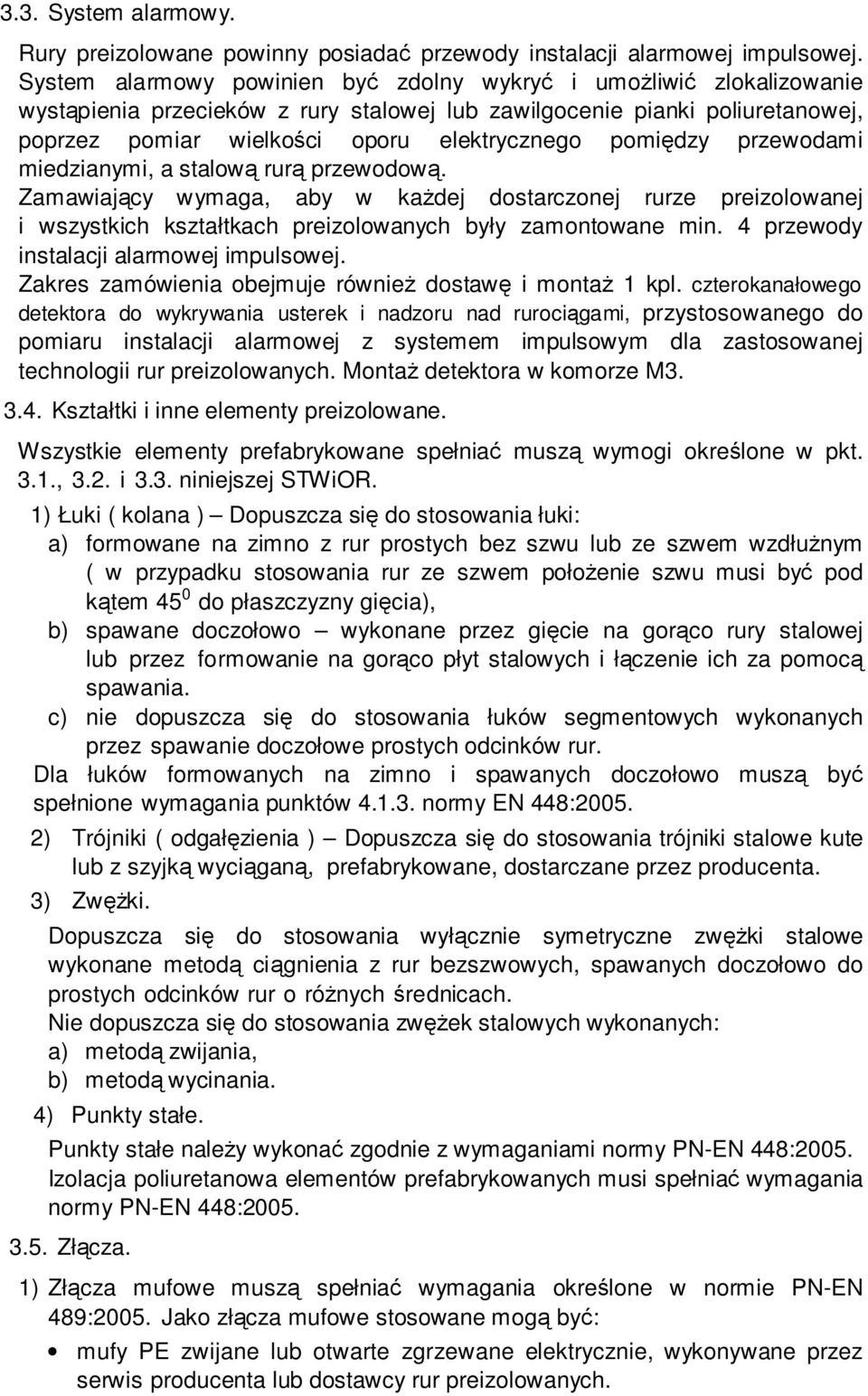 3.3. System alarmowy.

Rury preizolowane powinny posiadać przewody instalacji alarmowej impulsowej. System alarmowy powinien być zdolny wykryć i umożliwić zlokalizowanie wystąpienia przecieków z rury stalowej lub zawilgocenie pianki poliuretanowej, poprzez pomiar wielkości oporu elektrycznego pomiędzy przewodami miedzianymi, a stalową rurą przewodową.
Zamawiający wymaga, aby w każdej dostarczonej rurze preizolowanej i wszystkich kształtkach preizolowanych były zamontowane min. 4 przewody instalacji alarmowej impulsowej.
Zakres zamówienia obejmuje również dostawę i montaż 1 kpl. czterokanałowego detektora do wykrywania usterek i nadzoru nad rurociągami, przystosowanego do pomiaru instalacji alarmowej z systemem impulsowym dla zastosowanej technologii rur preizolowanych. Montaż detektora w komorze M3.

3.4. Kształtki i inne elementy preizolowane.

Wszystkie elementy prefabrykowane spełniać muszą wymogi określone w pkt. 3.1., 3.2. i 3.3. niniejszej STWiOR.

1) Łuki ( kolana ) – Dopuszcza się do stosowania łuki:
a) formowane na zimno z rur prostych bez szwu lub ze szwem wzdłużnym ( w przypadku stosowania rur ze szwem położenie szwu musi być pod kątem $45^0$ do płaszczyzny gięcia),
b) spawane doczołowo – wykonane przez gięcie na gorąco rury stalowej lub przez formowanie na gorąco płyt stalowych i łączenie ich za pomocą spawania.
c) nie dopuszcza się do stosowania łuków segmentowych wykonanych przez spawanie doczołowe prostych odcinków rur.
Dla łuków formowanych na zimno i spawanych doczołowo muszą być spełnione wymagania punktów 4.1.3. normy EN 448:2005.

2) Trójniki ( odgałęzienia ) – Dopuszcza się do stosowania trójniki stalowe kute lub z szyjką wyciąganą, prefabrykowane, dostarczane przez producenta.

3) Zwężki.
Dopuszcza się do stosowania wyłącznie symetryczne zwężki stalowe wykonane metodą ciągnienia z rur bezszwowych, spawanych doczołowo do prostych odcinków rur o różnych średnicach.
Nie dopuszcza się do stosowania zwężek stalowych wykonanych:
a) metodą zwijania,
b) metodą wycinania.

4) Punkty stałe.
Punkty stałe należy wykonać zgodnie z wymaganiami normy PN-EN 448:2005.
Izolacja poliuretanowa elementów prefabrykowanych musi spełniać wymagania normy PN-EN 448:2005.

3.5. Złącza.

1) Złącza mufowe muszą spełniać wymagania określone w normie PN-EN 489:2005. Jako złącza mufowe stosowane mogą być:
• mufy PE zwijane lub otwarte zgrzewane elektrycznie, wykonywane przez serwis producenta lub dostawcy rur preizolowanych.